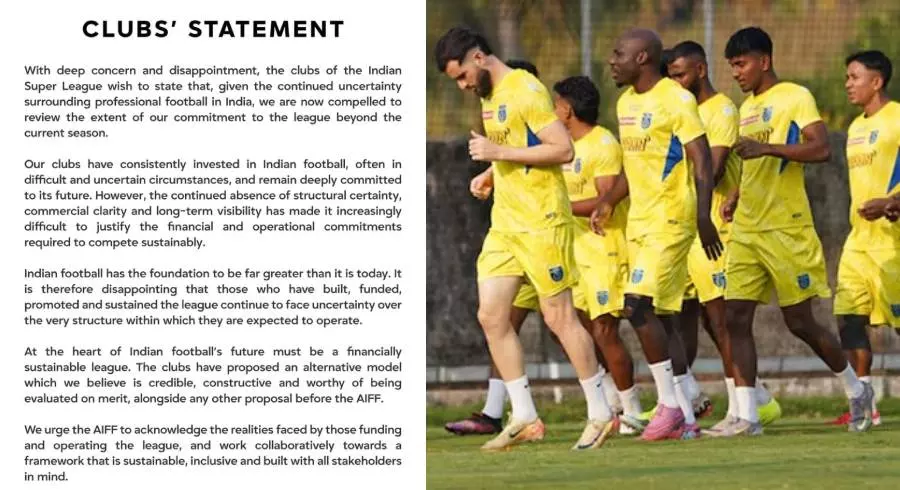 CLUBS' STATEMENT

With deep concern and disappointment, the clubs of the Indian Super League wish to state that, given the continued uncertainty surrounding professional football in India, we are now compelled to review the extent of our commitment to the league beyond the current season.

Our clubs have consistently invested in Indian football, often in difficult and uncertain circumstances, and remain deeply committed to its future. However, the continued absence of structural certainty, commercial clarity and long-term visibility has made it increasingly difficult to justify the financial and operational commitments required to compete sustainably.

Indian football has the foundation to be far greater than it is today. It is therefore disappointing that those who have built, funded, promoted and sustained the league continue to face uncertainty over the very structure within which they are expected to operate.

At the heart of Indian football's future must be a financially sustainable league. The clubs have proposed an alternative model which we believe is credible, constructive and worthy of being evaluated on merit, alongside any other proposal before the AIFF.

We urge the AIFF to acknowledge the realities faced by those funding and operating the league, and work collaboratively towards a framework that is sustainable, inclusive and built with all stakeholders in mind.